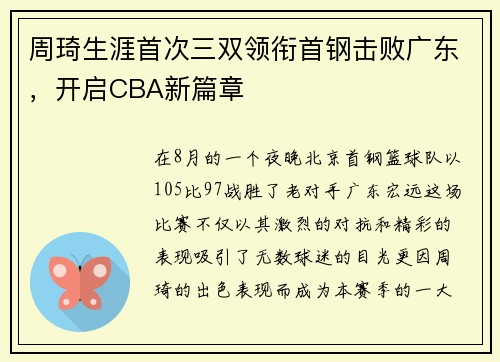 周琦生涯首次三双领衔首钢击败广东，开启CBA新篇章

在8月的一个夜晚北京首钢篮球队以105比97战胜了老对手广东宏远这场比赛不仅以其激烈的对抗和精彩的表现吸引了无数球迷的目光更因周琦的出色表现而成为本赛季的一大